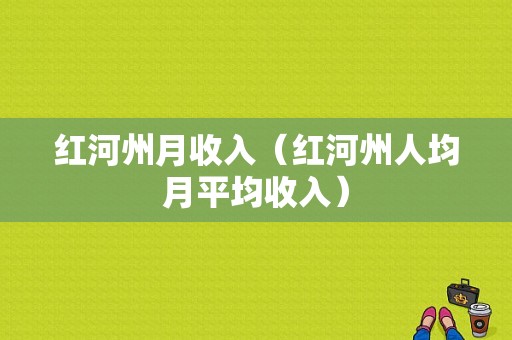 红河州月收入（红河州人均月平均收入）